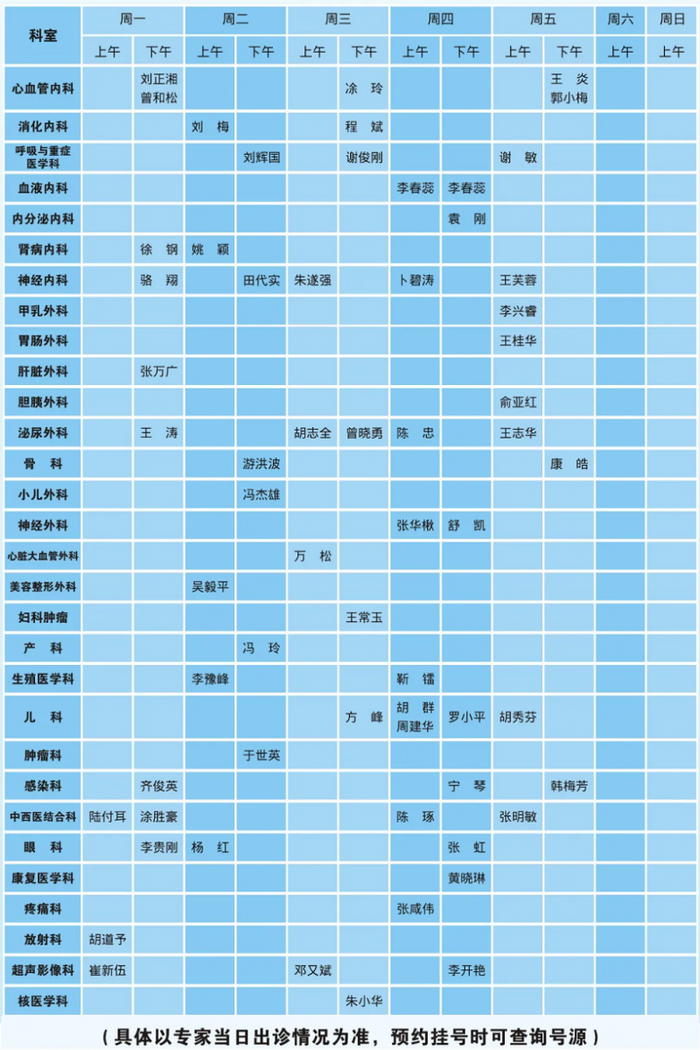 | 科室 | 周一 上午 | 周一 下午 | 周二 上午 | 周二 下午 | 周三 上午 | 周三 下午 | 周四 上午 | 周四 下午 | 周五 上午 | 周五 下午 | 周六 上午 | 周日 上午 |
|---|---|---|---|---|---|---|---|---|---|---|---|---|
| 心血管内科 | | 刘正湘 曾和松 | | | | 涂 玲 | | | | 王 炎 郭小梅 | | |
| 消化内科 | | | 刘 梅 | | | 程 斌 | | | | | | |
| 呼吸与重症医学科 | | | | 刘辉国 | | 谢俊刚 | | | 谢 敏 | | | |
| 血液内科 | | | | | | | 李春蕊 | 李春蕊 | | | | |
| 内分泌内科 | | | | | | | | 袁 刚 | | | | |
| 肾病内科 | | 徐 钢 | 姚 颖 | | | | | | | | | |
| 神经内科 | | 骆 翔 | | 田代实 | 朱遂强 | | 卜碧涛 | | 王芙蓉 | | | |
| 甲乳外科 | | | | | | | | | 李兴睿 | | | |
| 胃肠外科 | | | | | | | | | 王桂华 | | | |
| 肝脏外科 | | 张万广 | | | | | | | | | | |
| 胆胰外科 | | | | | | | | | 俞亚红 | | | |
| 泌尿外科 | | 王 涛 | | | 胡志全 | 曾晓勇 | 陈 忠 | | 王志华 | | | |
| 骨 科 | | | | 游洪波 | | | | | | 康 皓 | | |
| 小儿外科 | | | | 冯杰雄 | | | | | | | | |
| 神经外科 | | | | | | | 张华楸 | 舒 凯 | | | | |
| 心脏大血管外科 | | | | | 万 松 | | | | | | | |
| 美容整形外科 | | | 吴毅平 | | | | | | | | | |
| 妇科肿瘤 | | | | | | 王常玉 | | | | | | |
| 产 科 | | | | 冯 玲 | | | | | | | | |
| 生殖医学科 | | | 李豫峰 | | | | 靳 镭 | | | | | |
| 儿 科 | | | | | | 方 峰 | 胡 群 周建华 | 罗小平 | 胡秀芬 | | | |
| 肿瘤科 | | | | 于世英 | | | | | | | | |
| 感染科 | | 齐俊英 | | | | | | 宁 琴 | | 韩梅芳 | | |
| 中西医结合科 | 陆付耳 | 涂胜豪 | | | | | 陈 琢 | | 张明敏 | | | |
| 眼 科 | | 李贵刚 | 杨 红 | | | | | 张 虹 | | | | |
| 康复医学科 | | | | | | | | 黄晓琳 | | | | |
| 疼痛科 | | | | | | | 张咸伟 | | | | | |
| 放射科 | 胡道予 | | | | | | | | | | | |
| 超声影像科 | 崔新伍 | | | | 邓又斌 | | | 李开艳 | | | | |
| 核医学科 | | | | | | 朱小华 | | | | | | |

（具体以专家当日出诊情况为准，预约挂号时可查询号源）